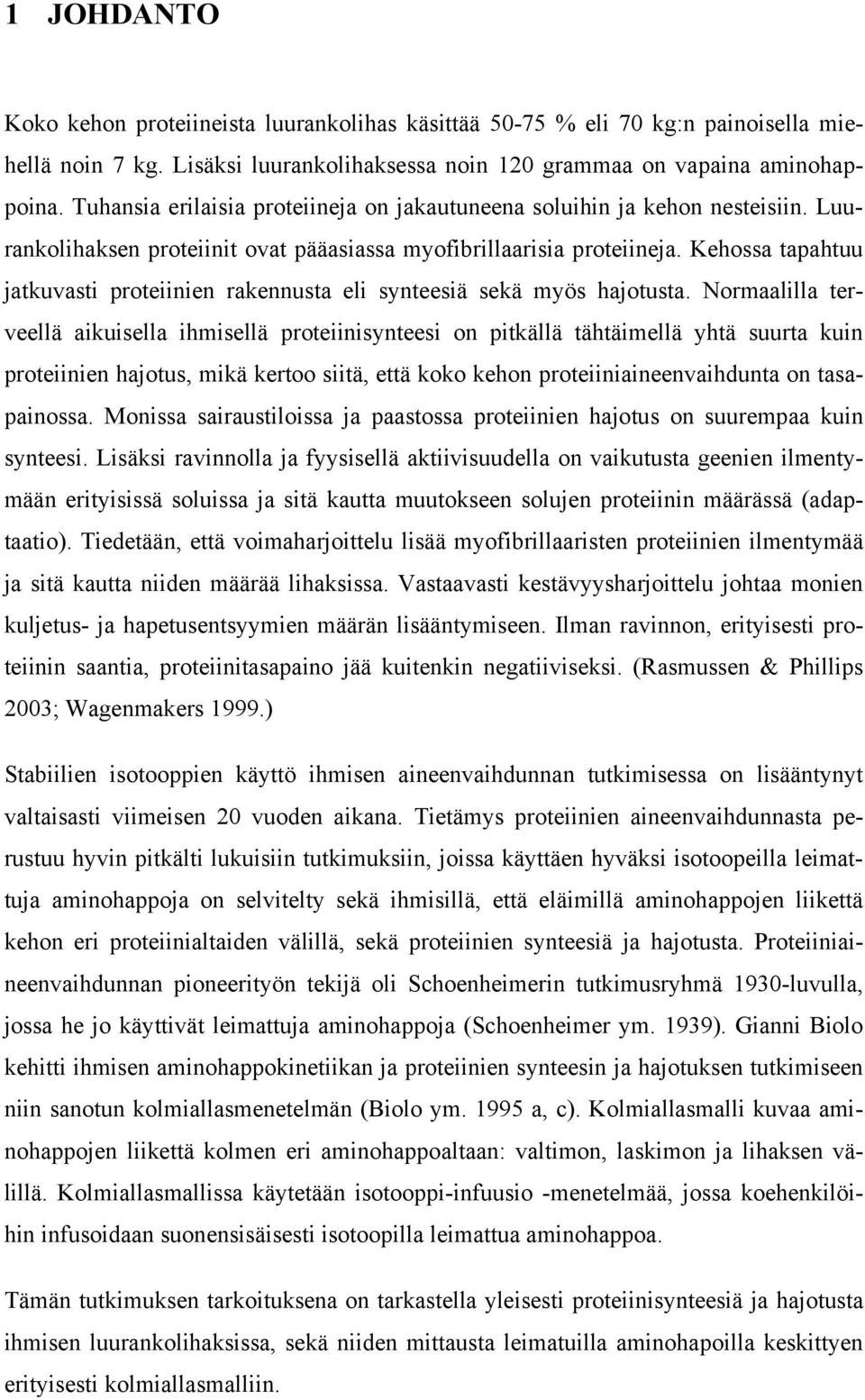 1 JOHDANTO

Koko kehon proteiineista luurankolihas käsittää 50-75 % eli 70 kg:n painoisella miehellä noin 7 kg. Lisäksi luurankolihaksessa noin 120 grammaa on vapaina aminohappoina. Tuhansia erilaisia proteiineja on jakautuneena soluihin ja kehon nesteisiin. Luurankolihaksen proteiinit ovat pääasiassa myofibrillaarisia proteiineja. Kehossa tapahtuu jatkuvasti proteiinien rakennusta eli synteesiä sekä myös hajotusta. Normaalilla terveellä aikuisella ihmisellä proteiinisynteesi on pitkällä tähtäimellä yhtä suurta kuin proteiinien hajotus, mikä kertoo siitä, että koko kehon proteiiniaineenvaihdunta on tasapainossa. Monissa sairaustiloissa ja paastossa proteiinien hajotus on suurempaa kuin synteesi. Lisäksi ravinnolla ja fyysisellä aktiivisuudella on vaikutusta geenien ilmentymään erityisissä soluissa ja sitä kautta muutokseen solujen proteiinin määrässä (adaptaatio). Tiedetään, että voimaharjoittelu lisää myofibrillaaristen proteiinien ilmentymää ja sitä kautta niiden määrää lihaksissa. Vastaavasti kestävyysharjoittelu johtaa monien kuljetus- ja hapetusentsyymien määrän lisääntymiseen. Ilman ravinnon, erityisesti proteiinin saantia, proteiinitasapaino jää kuitenkin negatiiviseksi. (Rasmussen & Phillips 2003; Wagenmakers 1999.)

Stabiilien isotooppien käyttö ihmisen aineenvaihdunnan tutkimisessa on lisääntynyt valtaisasti viimeisen 20 vuoden aikana. Tietämys proteiinien aineenvaihdunnasta perustuu hyvin pitkälti lukuisiin tutkimuksiin, joissa käyttäen hyväksi isotoopeilla leimattuja aminohappoja on selvitelty sekä ihmisillä, että eläimillä aminohappojen liikettä kehon eri proteiinialtaiden välillä, sekä proteiinien synteesiä ja hajotusta. Proteiiniaineenvaihdunnan pioneerityön tekijä oli Schoenheimerin tutkimusryhmä 1930-luvulla, jossa he jo käyttivät leimattuja aminohappoja (Schoenheimer ym. 1939). Gianni Biolo kehitti ihmisen aminohappokinetiikan ja proteiinien synteesin ja hajotuksen tutkimiseen niin sanotun kolmiallasmenetelmän (Biolo ym. 1995 a, c). Kolmiallasmalli kuvaa aminohappojen liikettä kolmen eri aminohappoaltaan: valtimon, laskimon ja lihaksen välillä. Kolmiallasmallissa käytetään isotooppi-infuusio -menetelmää, jossa koehenkilöihin infusoidaan suonensisäisesti isotoopilla leimattua aminohappoa.

Tämän tutkimuksen tarkoituksena on tarkastella yleisesti proteiinisynteesiä ja hajotusta ihmisen luurankolihaksissa, sekä niiden mittausta leimatuilla aminohapoilla keskittyen erityisesti kolmiallasmalliin.